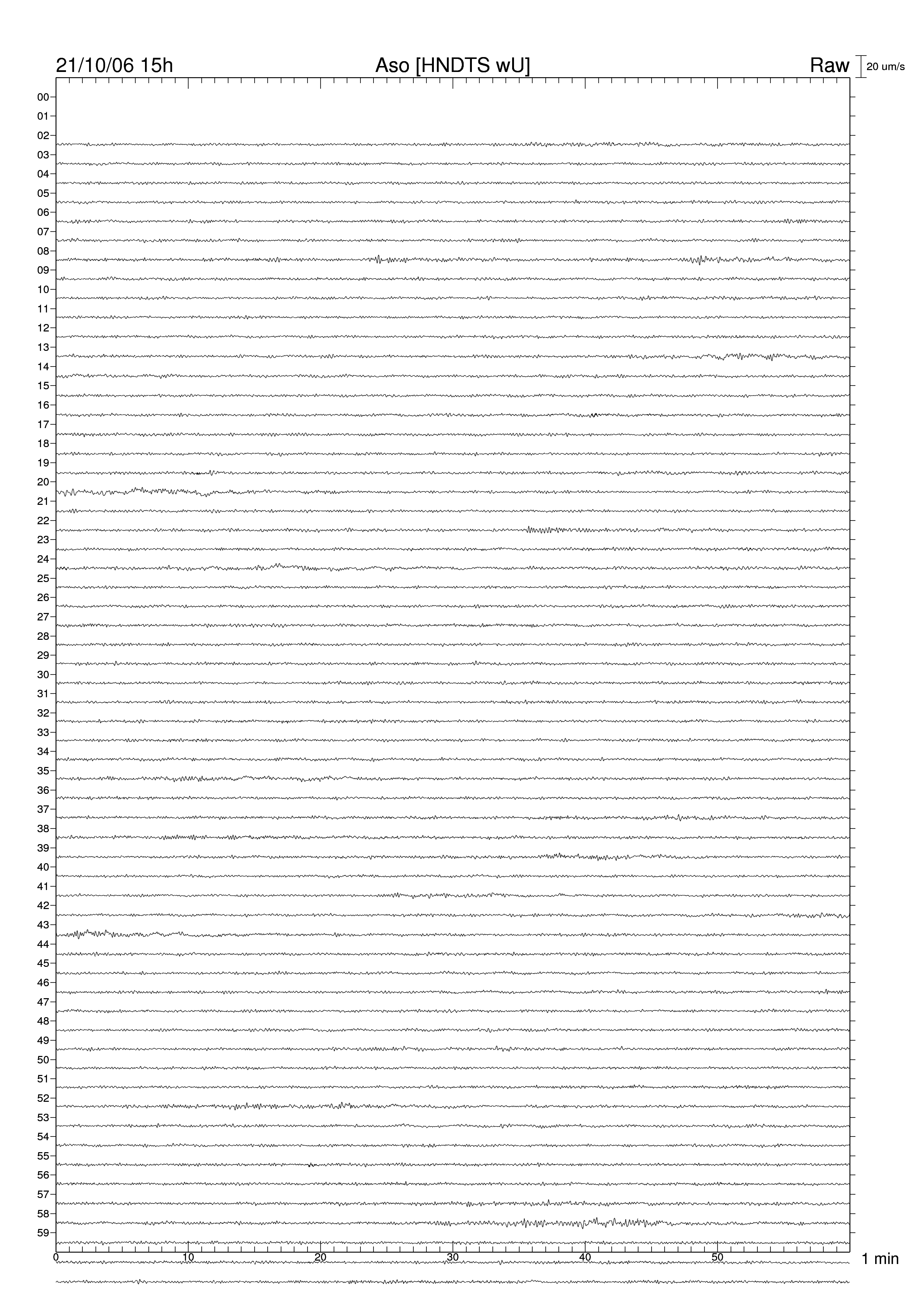 21/10/06 15h
Aso [HNDTS wU]
Raw
20 um/s

00
01
02
03
04
05
06
07
08
09
10
11
12
13
14
15
16
17
18
19
20
21
22
23
24
25
26
27
28
29
30
31
32
33
34
35
36
37
38
39
40
41
42
43
44
45
46
47
48
49
50
51
52
53
54
55
56
57
58
59

0
10
20
30
40
50
1 min